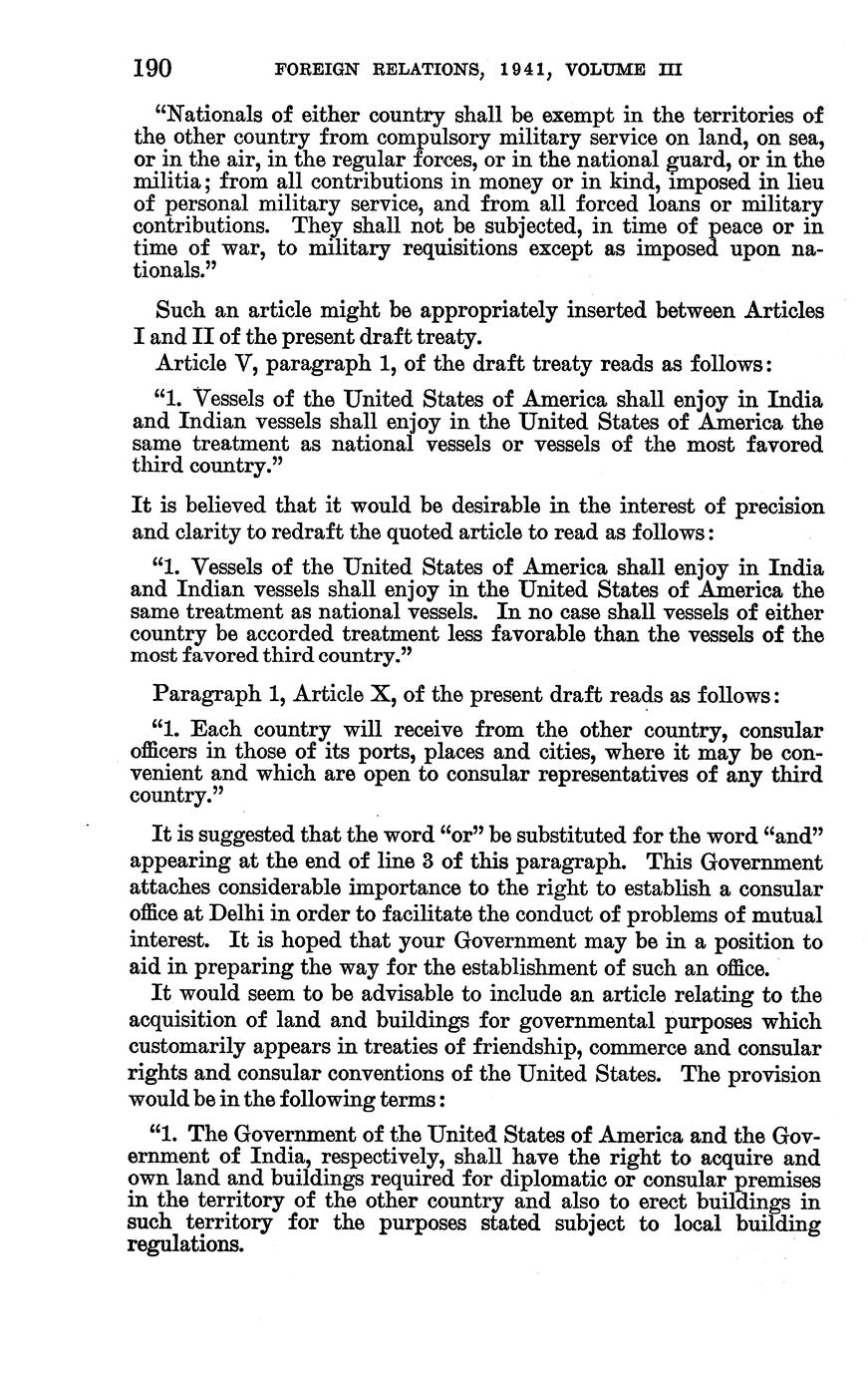 190 FOREIGN RELATIONS, 1941, VOLUME III

"Nationals of either country shall be exempt in the territories of the other country from compulsory military service on land, on sea, or in the air, in the regular forces, or in the national guard, or in the militia; from all contributions in money or in kind, imposed in lieu of personal military service, and from all forced loans or military contributions. They shall not be subjected, in time of peace or in time of war, to military requisitions except as imposed upon nationals."

Such an article might be appropriately inserted between Articles I and II of the present draft treaty.

Article V, paragraph 1, of the draft treaty reads as follows:

"1. Vessels of the United States of America shall enjoy in India and Indian vessels shall enjoy in the United States of America the same treatment as national vessels or vessels of the most favored third country."

It is believed that it would be desirable in the interest of precision and clarity to redraft the quoted article to read as follows:

"1. Vessels of the United States of America shall enjoy in India and Indian vessels shall enjoy in the United States of America the same treatment as national vessels. In no case shall vessels of either country be accorded treatment less favorable than the vessels of the most favored third country."

Paragraph 1, Article X, of the present draft reads as follows:

"1. Each country will receive from the other country, consular officers in those of its ports, places and cities, where it may be convenient and which are open to consular representatives of any third country."

It is suggested that the word "or" be substituted for the word "and" appearing at the end of line 3 of this paragraph. This Government attaches considerable importance to the right to establish a consular office at Delhi in order to facilitate the conduct of problems of mutual interest. It is hoped that your Government may be in a position to aid in preparing the way for the establishment of such an office.

It would seem to be advisable to include an article relating to the acquisition of land and buildings for governmental purposes which customarily appears in treaties of friendship, commerce and consular rights and consular conventions of the United States. The provision would be in the following terms:

"1. The Government of the United States of America and the Government of India, respectively, shall have the right to acquire and own land and buildings required for diplomatic or consular premises in the territory of the other country and also to erect buildings in such territory for the purposes stated subject to local building regulations.